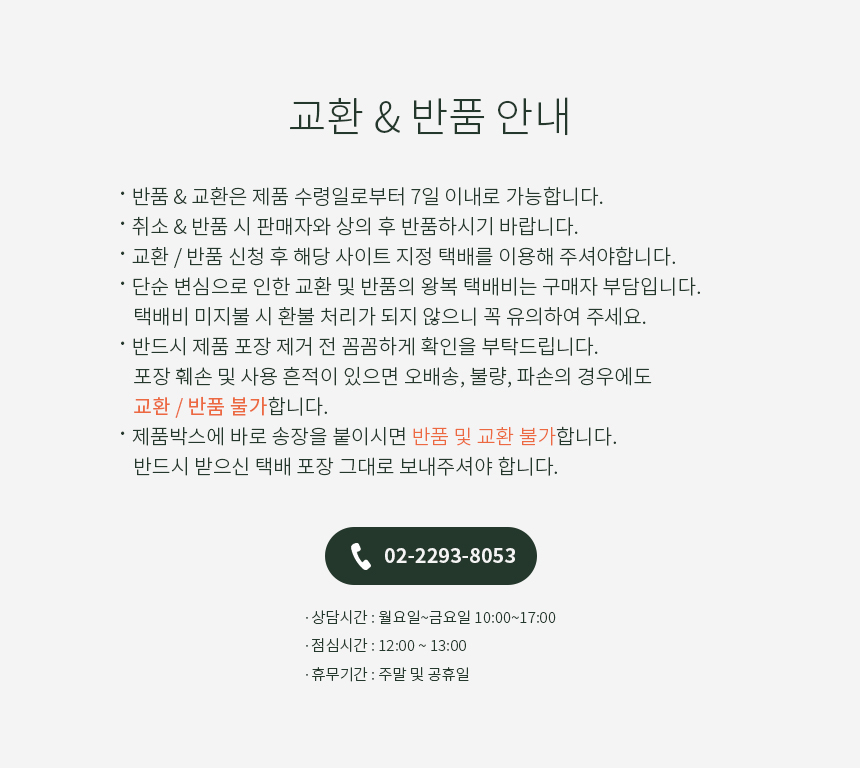 교환 & 반품 안내

· 반품 & 교환은 제품 수령일로부터 7일 이내로 가능합니다.
· 취소 & 반품 시 판매자와 상의 후 반품하시기 바랍니다.
· 교환 / 반품 신청 후 해당 사이트 지정 택배를 이용해 주셔야합니다.
· 단순 변심으로 인한 교환 및 반품의 왕복 택배비는 구매자 부담입니다.
택배비 미지불 시 환불 처리가 되지 않으니 꼭 유의하여 주세요.
· 반드시 제품 포장 제거 전 꼼꼼하게 확인을 부탁드립니다.
포장 훼손 및 사용 흔적이 있으면 오배송, 불량, 파손의 경우에도
교환 / 반품 불가합니다.
· 제품박스에 바로 송장을 붙이시면 반품 및 교환 불가합니다.
반드시 받으신 택배 포장 그대로 보내주셔야 합니다.

02-2293-8053

· 상담시간 : 월요일~금요일 10:00~17:00
· 점심시간 : 12:00 ~ 13:00
· 휴무기간 : 주말 및 공휴일